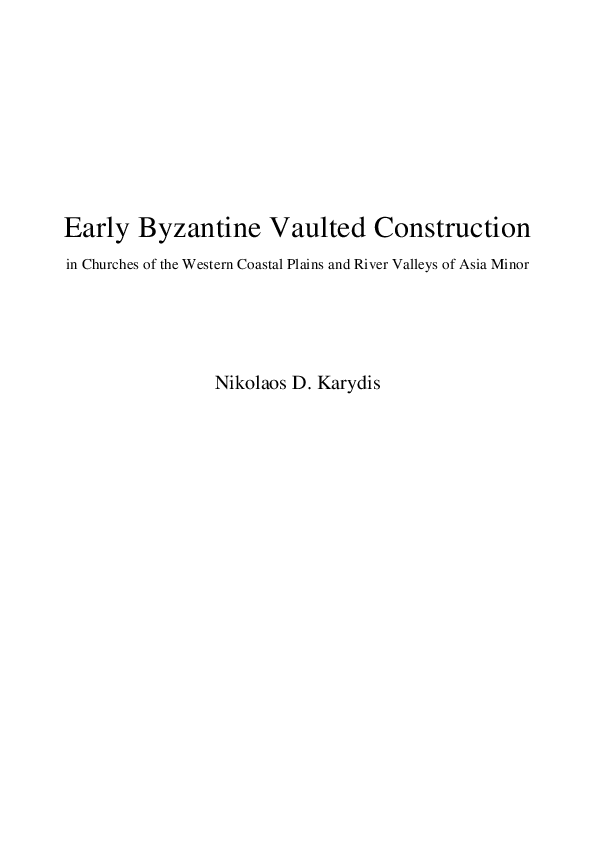 Early Byzantine Vaulted Construction

in Churches of the Western Coastal Plains and River Valleys of Asia Minor

Nikolaos D. Karydis